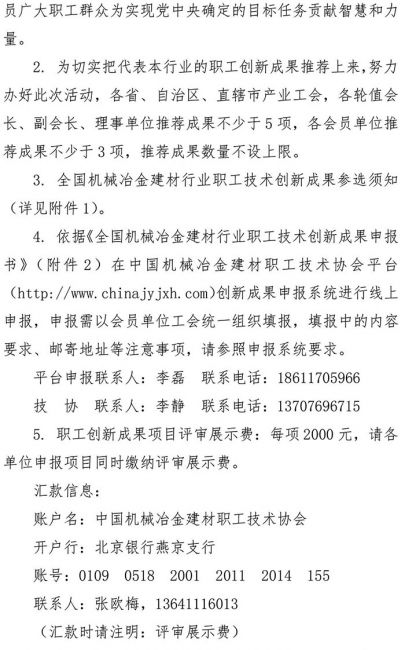 员广大职工群众为实现党中央确定的目标任务贡献智慧和力量。

2. 为切实把代表本行业的职工创新成果推荐上来，努力办好此次活动，各省、自治区、直辖市产业工会，各轮值会长、副会长、理事单位推荐成果不少于5项，各会员单位推荐成果不少于3项，推荐成果数量不设上限。

3. 全国机械冶金建材行业职工技术创新成果参选须知（详见附件1）。

4. 依据《全国机械冶金建材行业职工技术创新成果申报书》（附件2）在中国机械冶金建材职工技术协会平台（http://www.chinajyjxh.com)创新成果申报系统进行线上申报，申报需以会员单位工会统一组织填报，填报中的内容要求、邮寄地址等注意事项，请参照申报系统要求。

平台申报联系人：李磊　联系电话：18611705966

技　协　联系人：李静　联系电话：13707696715

5. 职工创新成果项目评审展示费：每项2000元，请各单位申报项目同时缴纳评审展示费。

汇款信息：

账户名：中国机械冶金建材职工技术协会

开户行：北京银行燕京支行

账号：0109　0518　2001　2011　2014　155

联系人：张欧梅，13641116013

（汇款时请注明：评审展示费）